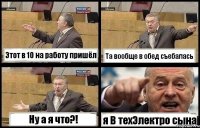 Этот в 10 на работу пришёл

Та вообще в обед съебалась

Ну а я что?!

я В техЭлектро сына